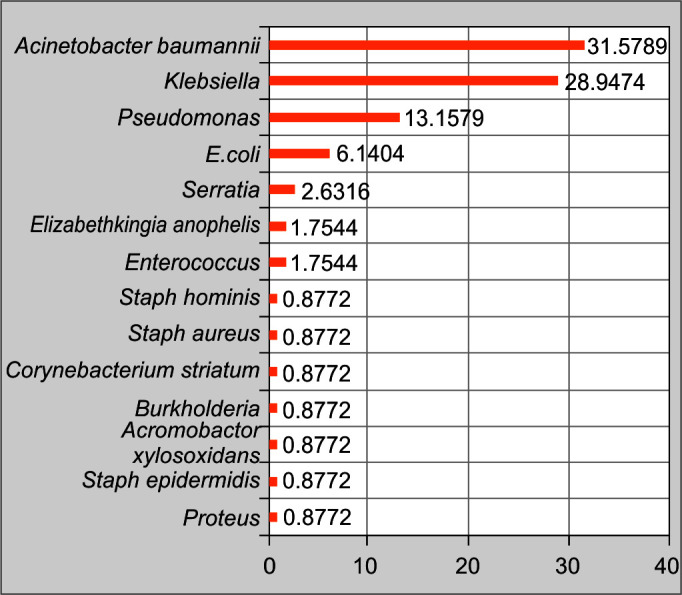 Acinetobacter baumannii 31.5789
Klebsiella 28.9474
Pseudomonas 13.1579
E.coli 6.1404
Serratia 2.6316
Elizabethkingia anophelis 1.7544
Enterococcus 1.7544
Staph hominis 0.8772
Staph aureus 0.8772
Corynebacterium striatum 0.8772
Burkholderia 0.8772
Acromobactor xylosoxidans 0.8772
Staph epidermidis 0.8772
Proteus 0.8772

0 10 20 30 40